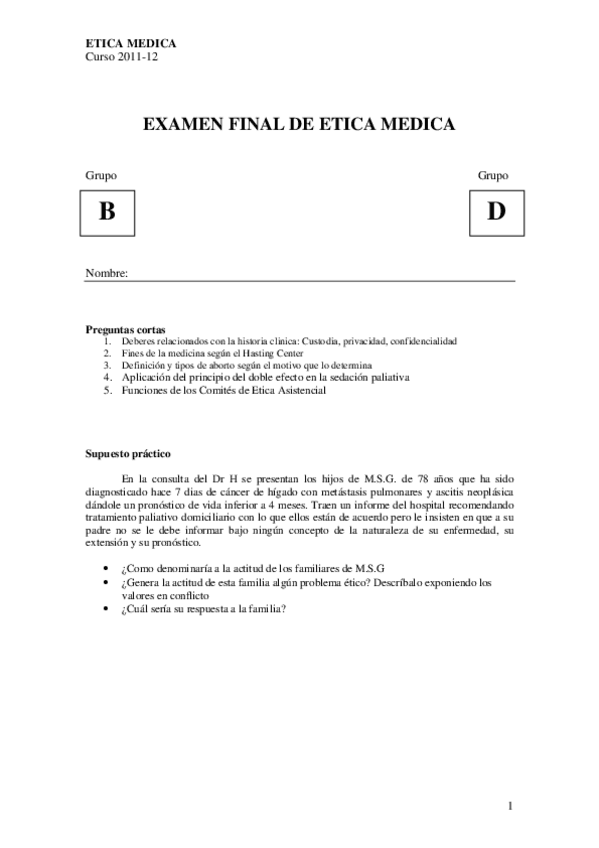 ETICA MEDICA
Curso 2011-12

EXAMEN FINAL DE ETICA MEDICA

Grupo

B

Grupo

D

Nombre:

Preguntas cortas
1. Deberes relacionados con la historia clínica: Custodia, privacidad, confidencialidad
2. Fines de la medicina según el Hasting Center
3. Definición y tipos de aborto según el motivo que lo determina
4. Aplicación del principio del doble efecto en la sedación paliativa
5. Funciones de los Comités de Etica Asistencial

Supuesto práctico

En la consulta del Dr H se presentan los hijos de M.S.G. de 78 años que ha sido diagnosticado hace 7 dias de cáncer de hígado con metástasis pulmonares y ascitis neoplásica dándole un pronóstico de vida inferior a 4 meses. Traen un informe del hospital recomendando tratamiento paliativo domiciliario con lo que ellos están de acuerdo pero le insisten en que a su padre no se le debe informar bajo ningún concepto de la naturaleza de su enfermedad, su extensión y su pronóstico.

• ¿Como denominaría a la actitud de los familiares de M.S.G
• ¿Genera la actitud de esta familia algún problema ético? Descríbalo exponiendo los valores en conflicto
• ¿Cuál sería su respuesta a la familia?

1